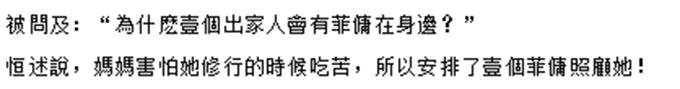 被問及：“為什麽壹個出家人會有菲傭在身邊？”

恒述說，媽媽害怕她修行的時候吃苦，所以安排了壹個菲傭照顧她！